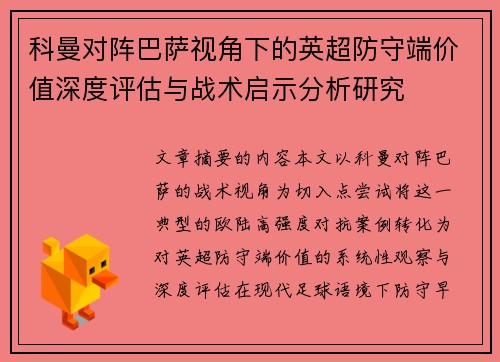 科曼对阵巴萨视角下的英超防守端价值深度评估与战术启示分析研究

文章摘要的内容本文以科曼对阵巴萨的战术视角为切入点尝试将这一典型的欧陆高强度对抗案例转化为对英超防守端价值的系统性观察与深度评估在现代足球语境下防守早